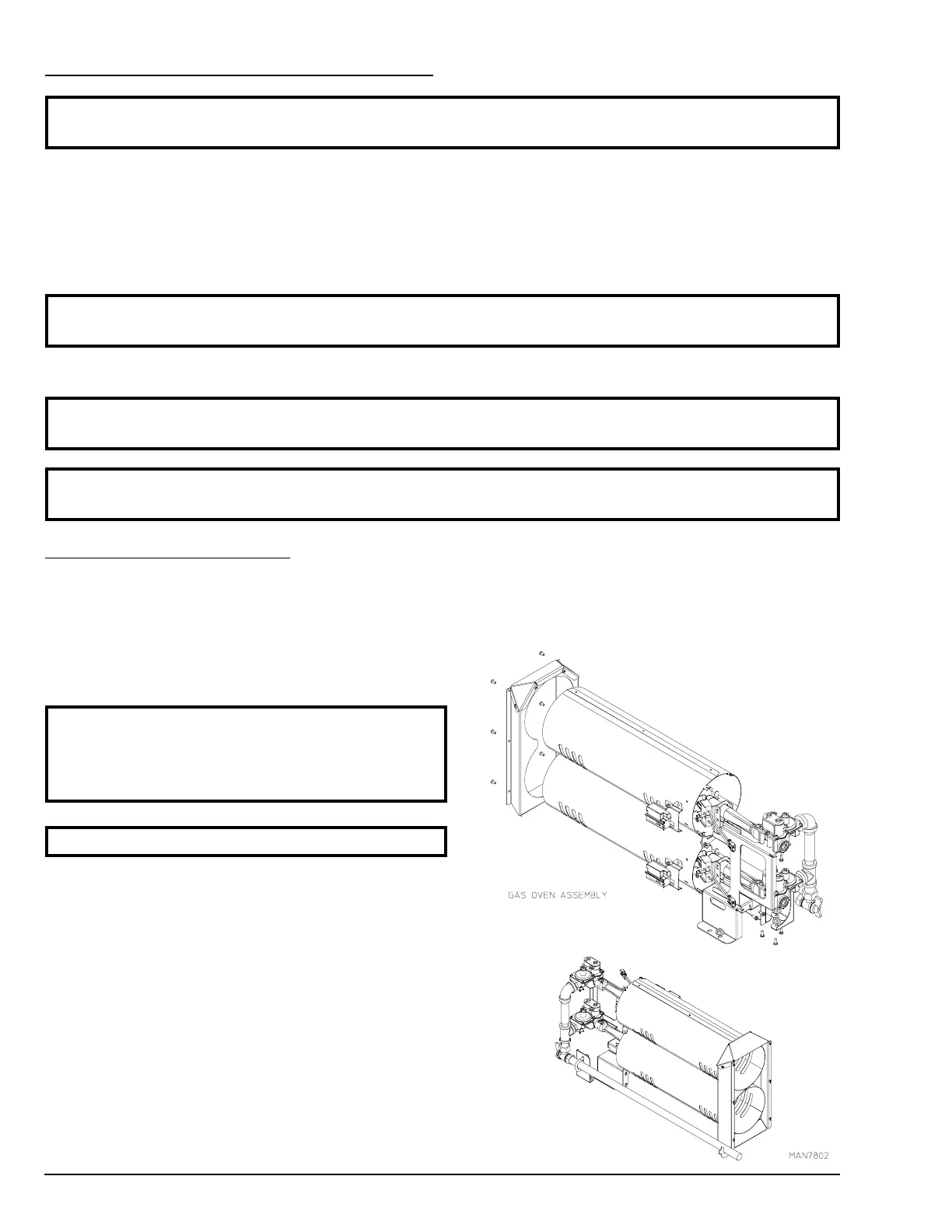 GAS OVEN ASSEMBLY

MAN7802